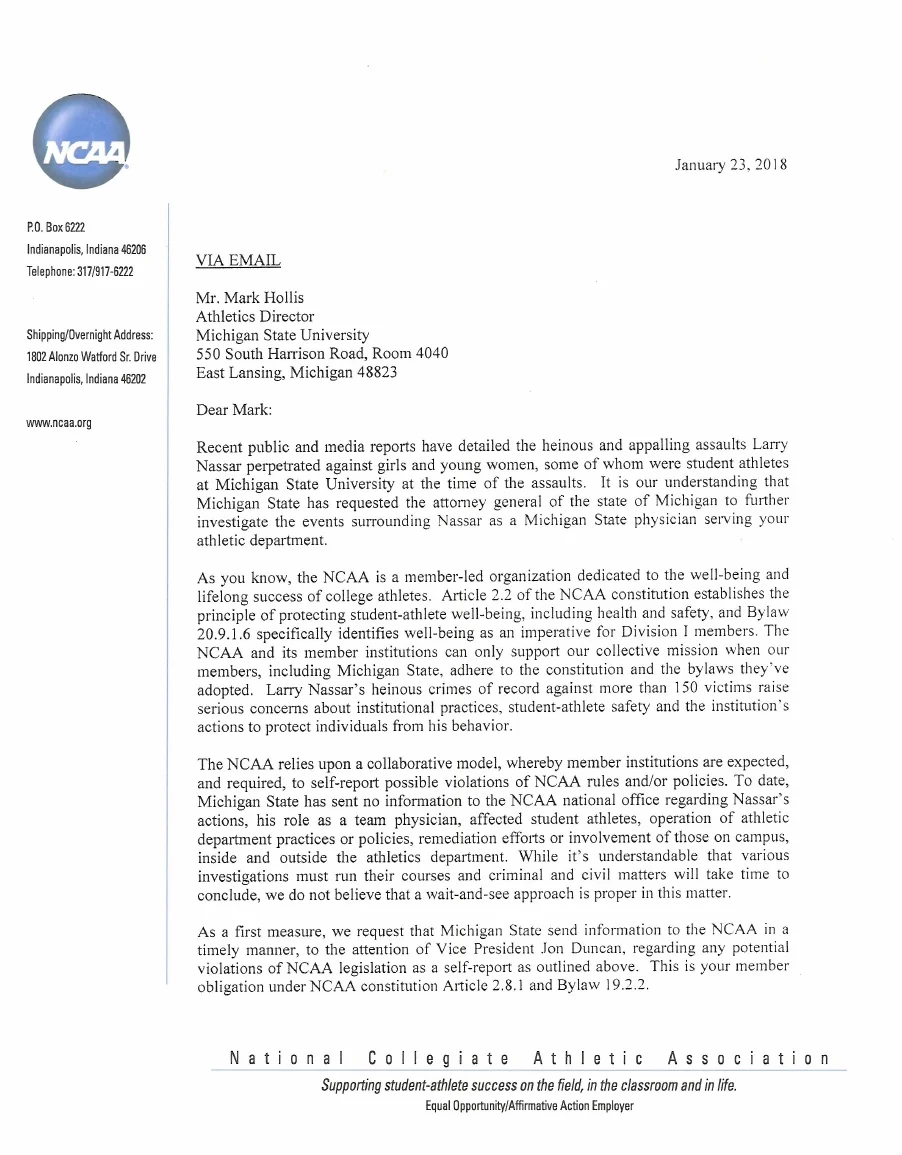 NCAA

January 23, 2018

P.O. Box 6222
Indianapolis, Indiana 46206
Telephone: 317/917-6222

Shipping/Overnight Address:
1802 Alonzo Watford Sr. Drive
Indianapolis, Indiana 46202

www.ncaa.org

VIA EMAIL

Mr. Mark Hollis
Athletics Director
Michigan State University
550 South Harrison Road, Room 4040
East Lansing, Michigan 48823

Dear Mark:

Recent public and media reports have detailed the heinous and appalling assaults Larry Nassar perpetrated against girls and young women, some of whom were student athletes at Michigan State University at the time of the assaults. It is our understanding that Michigan State has requested the attorney general of the state of Michigan to further investigate the events surrounding Nassar as a Michigan State physician serving your athletic department.

As you know, the NCAA is a member-led organization dedicated to the well-being and lifelong success of college athletes. Article 2.2 of the NCAA constitution establishes the principle of protecting student-athlete well-being, including health and safety, and Bylaw 20.9.1.6 specifically identifies well-being as an imperative for Division I members. The NCAA and its member institutions can only support our collective mission when our members, including Michigan State, adhere to the constitution and the bylaws they've adopted. Larry Nassar's heinous crimes of record against more than 150 victims raise serious concerns about institutional practices, student-athlete safety and the institution's actions to protect individuals from his behavior.

The NCAA relies upon a collaborative model, whereby member institutions are expected, and required, to self-report possible violations of NCAA rules and/or policies. To date, Michigan State has sent no information to the NCAA national office regarding Nassar's actions, his role as a team physician, affected student athletes, operation of athletic department practices or policies, remediation efforts or involvement of those on campus, inside and outside the athletics department. While it's understandable that various investigations must run their courses and criminal and civil matters will take time to conclude, we do not believe that a wait-and-see approach is proper in this matter.

As a first measure, we request that Michigan State send information to the NCAA in a timely manner, to the attention of Vice President Jon Duncan, regarding any potential violations of NCAA legislation as a self-report as outlined above. This is your member obligation under NCAA constitution Article 2.8.1 and Bylaw 19.2.2.

National Collegiate Athletic Association
Supporting student-athlete success on the field, in the classroom and in life.
Equal Opportunity/Affirmative Action Employer